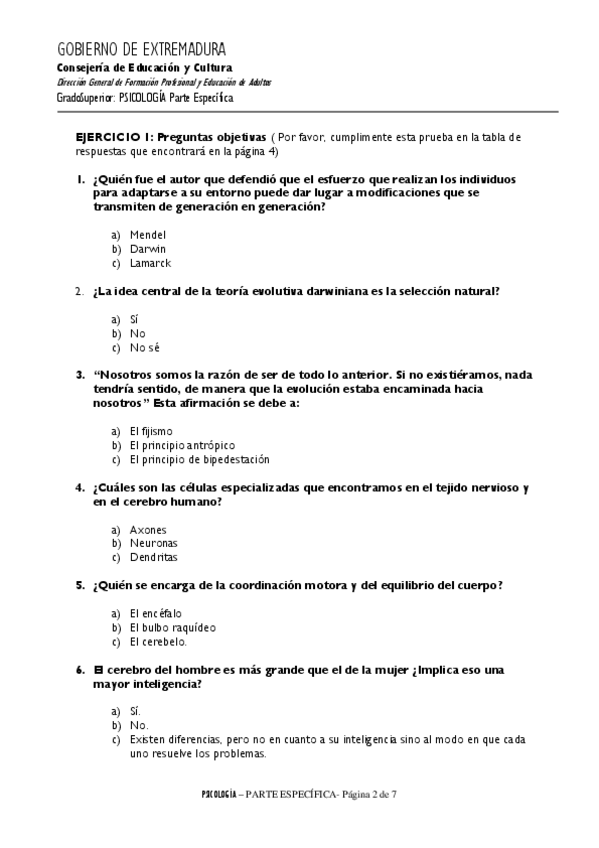 GOBIERNO DE EXTREMADURA
Consejería de Educación y Cultura
Dirección General de Formación Profesional y Educación de Adultos
GradoSuperior: PSICOLOGÍA Parte Específica

EJERCICIO 1: Preguntas objetivas ( Por favor, cumplimente esta prueba en la tabla de respuestas que encontrará en la página 4)

1. ¿Quién fue el autor que defendió que el esfuerzo que realizan los individuos para adaptarse a su entorno puede dar lugar a modificaciones que se transmiten de generación en generación?

a) Mendel
b) Darwin
c) Lamarck

2. ¿La idea central de la teoría evolutiva darwiniana es la selección natural?

a) Sí
b) No
c) No sé

3. "Nosotros somos la razón de ser de todo lo anterior. Si no existiéramos, nada tendría sentido, de manera que la evolución estaba encaminada hacia nosotros" Esta afirmación se debe a:

a) El fijismo
b) El principio antrópico
c) El principio de bipedestación

4. ¿Cuáles son las células especializadas que encontramos en el tejido nervioso y en el cerebro humano?

a) Axones
b) Neuronas
c) Dendritas

5. ¿Quién se encarga de la coordinación motora y del equilibrio del cuerpo?

a) El encéfalo
b) El bulbo raquídeo
c) El cerebelo.

6. El cerebro del hombre es más grande que el de la mujer ¿Implica eso una mayor inteligencia?

a) Sí.
b) No.
c) Existen diferencias, pero no en cuanto a su inteligencia sino al modo en que cada uno resuelve los problemas.

PSICOLOGÍA – PARTE ESPECÍFICA- Página 2 de 7